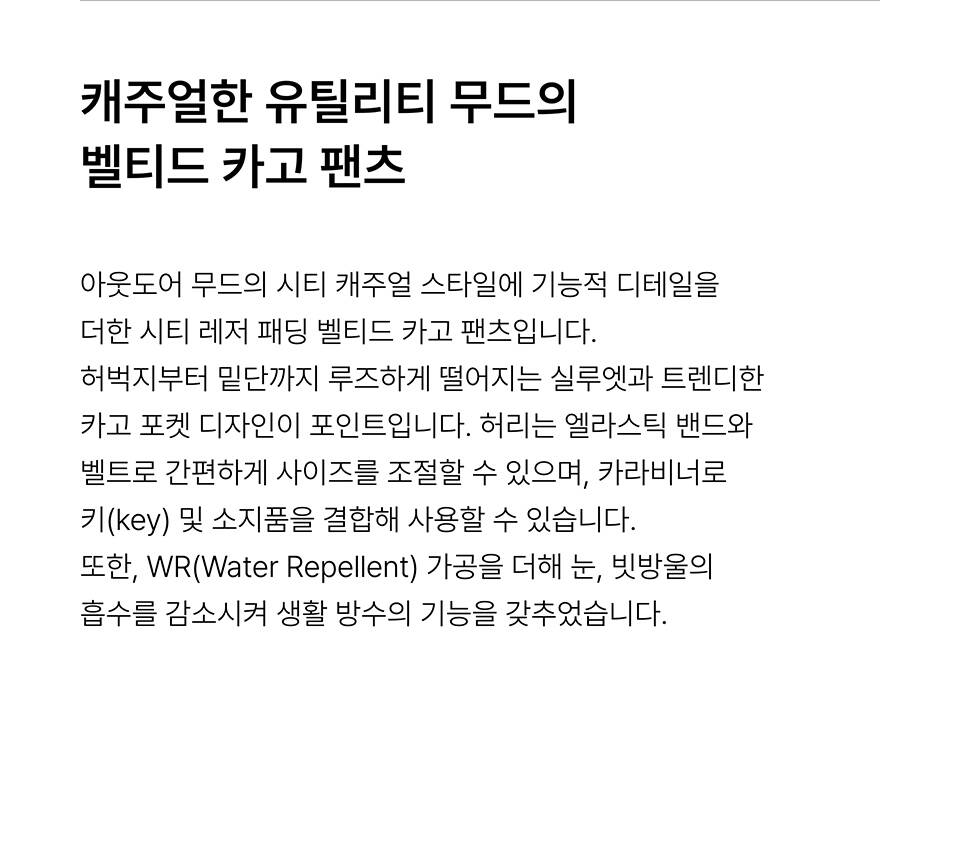 캐주얼한 유틸리티 무드의
벨티드 카고 팬츠

아웃도어 무드의 시티 캐주얼 스타일에 기능적 디테일을 더한 시티 레저 패딩 벨티드 카고 팬츠입니다. 허벅지부터 밑단까지 루즈하게 떨어지는 실루엣과 트렌디한 카고 포켓 디자인이 포인트입니다. 허리는 엘라스틱 밴드와 벨트로 간편하게 사이즈를 조절할 수 있으며, 카라비너로 키(key) 및 소지품을 결합해 사용할 수 있습니다. 또한, WR(Water Repellent) 가공을 더해 눈, 빗방울의 흡수를 감소시켜 생활 방수의 기능을 갖추었습니다.